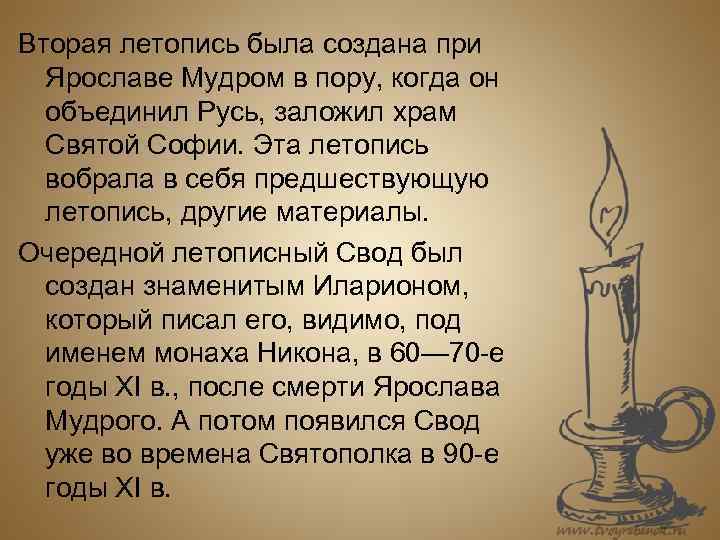 Вторая летопись была создана при Ярославе Мудром в пору, когда он объединил Русь, заложил храм Святой Софии. Эта летопись вобрала в себя предшествующую летопись, другие материалы.

Очередной летописный Свод был создан знаменитым Иларионом, который писал его, видимо, под именем монаха Никона, в 60—70-е годы XI в., после смерти Ярослава Мудрого. А потом появился Свод уже во времена Святополка в 90-е годы XI в.

www.tvoyrebenok.ru